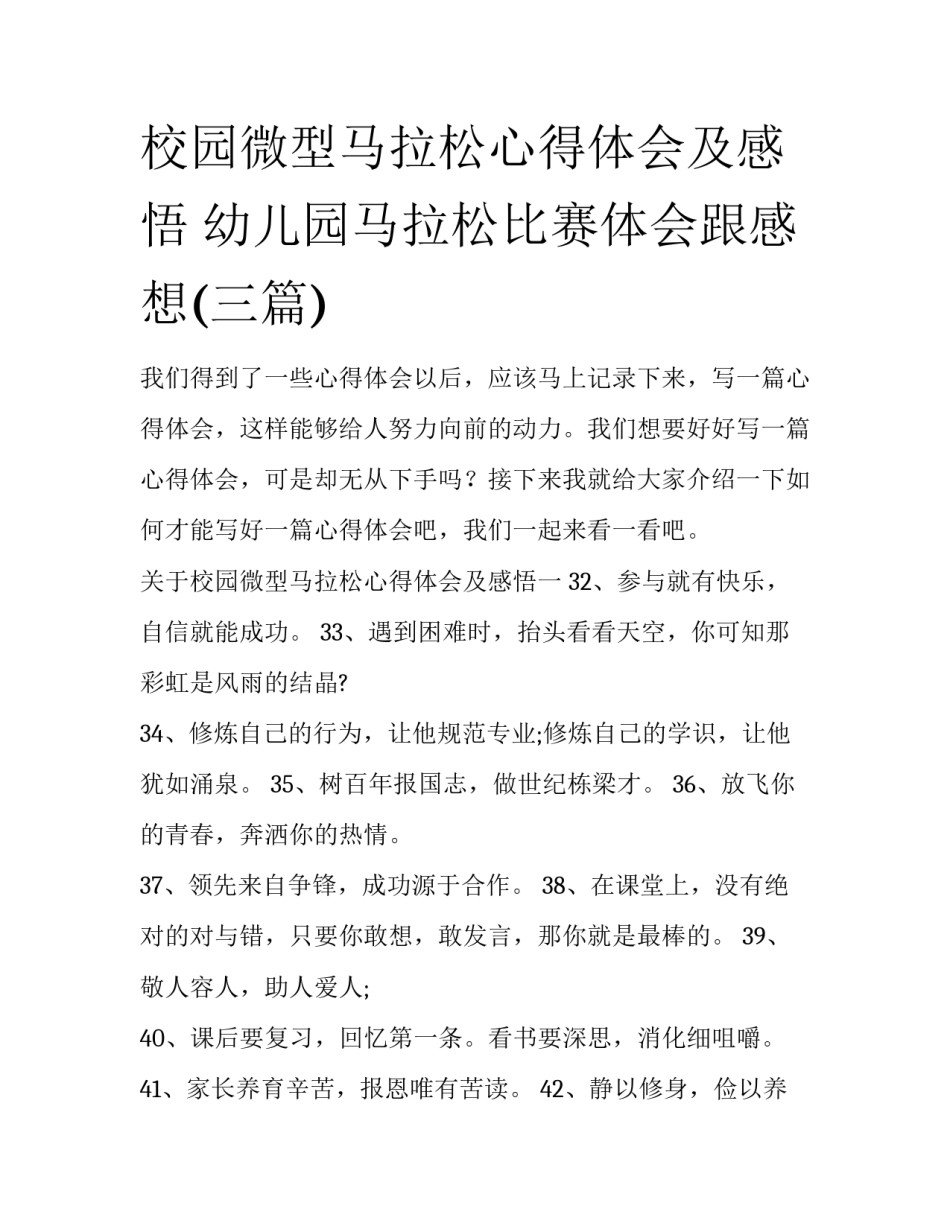 校园微型马拉松心得体会及感悟 幼儿园马拉松比赛体会跟感想(三篇)

我们得到了一些心得体会以后，应该马上记录下来，写一篇心得体会，这样能够给人努力向前的动力。我们想要好好写一篇心得体会，可是却无从下手吗？接下来我就给大家介绍一下如何才能写好一篇心得体会吧，我们一起来看一看吧。

关于校园微型马拉松心得体会及感悟一 32、参与就有快乐，自信就能成功。 33、遇到困难时，抬头看看天空，你可知那彩虹是风雨的结晶?

34、修炼自己的行为，让他规范专业;修炼自己的学识，让他犹如涌泉。 35、树百年报国志，做世纪栋梁才。 36、放飞你的青春，奔洒你的热情。

37、领先来自争锋，成功源于合作。 38、在课堂上，没有绝对的对与错，只要你敢想，敢发言，那你就是最棒的。 39、敬人容人，助人爱人;

40、课后要复习，回忆第一条。看书要深思，消化细咀嚼。

41、家长养育辛苦，报恩唯有苦读。 42、静以修身，俭以养